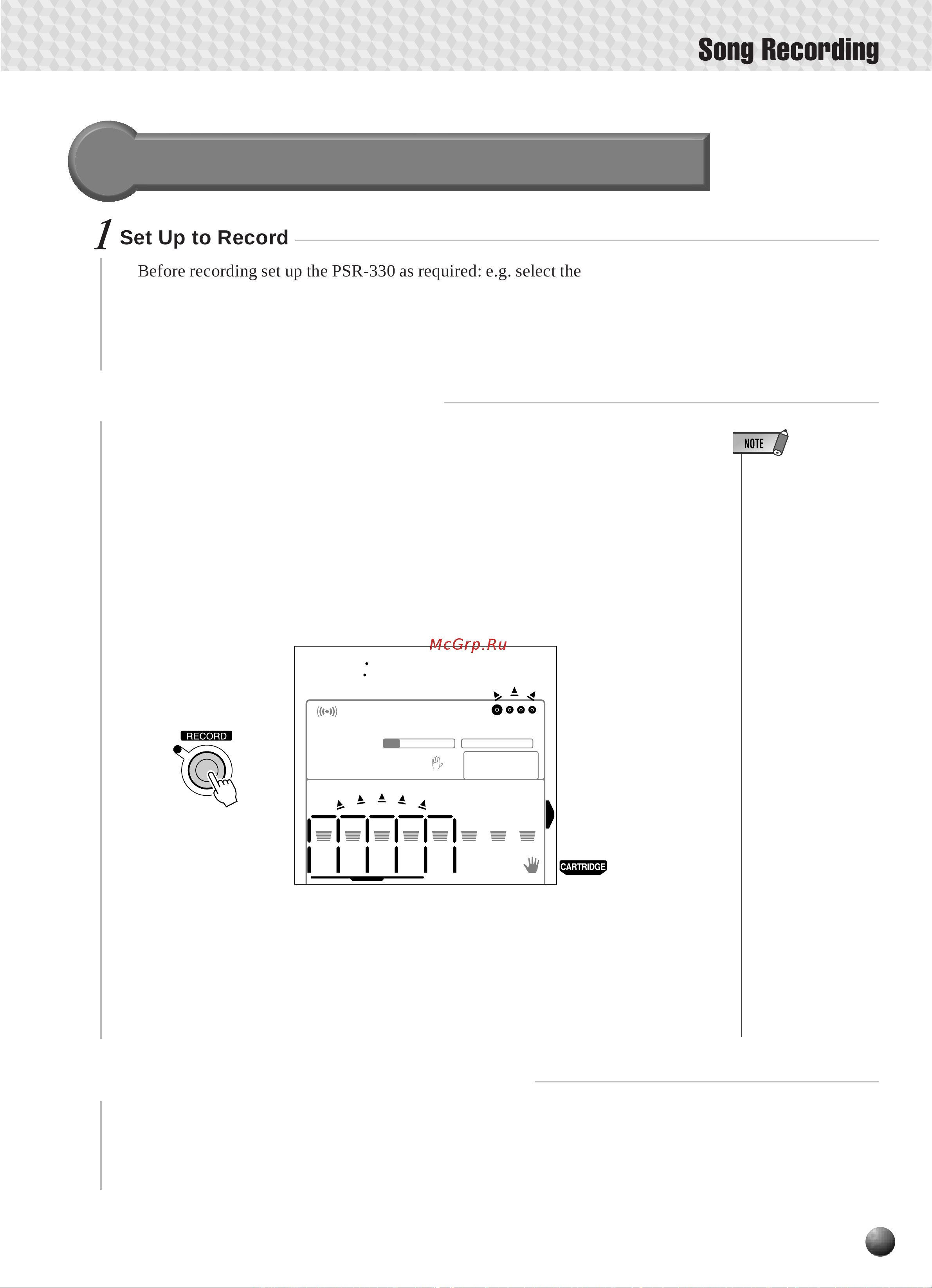 Song Recording

1 Set Up to Record

Before recording set up the PSR-330 as required: e.g. select the

NOTE

McGrp.Ru

RECORD

CARTRIDGE